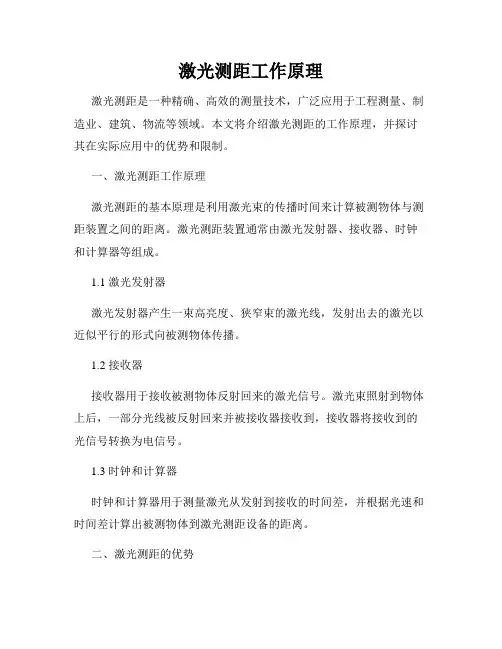 激光测距工作原理

激光测距是一种精确、高效的测量技术，广泛应用于工程测量、制造业、建筑、物流等领域。本文将介绍激光测距的工作原理，并探讨其在实际应用中的优势和限制。

一、激光测距工作原理

激光测距的基本原理是利用激光束的传播时间来计算被测物体与测距装置之间的距离。激光测距装置通常由激光发射器、接收器、时钟和计算器等组成。

1.1 激光发射器

激光发射器产生一束高亮度、狭窄束的激光线，发射出去的激光以近似平行的形式向被测物体传播。

1.2 接收器

接收器用于接收被测物体反射回来的激光信号。激光束照射到物体上后，一部分光线被反射回来并被接收器接收到，接收器将接收到的光信号转换为电信号。

1.3 时钟和计算器

时钟和计算器用于测量激光从发射到接收的时间差，并根据光速和时间差计算出被测物体到激光测距设备的距离。

二、激光测距的优势